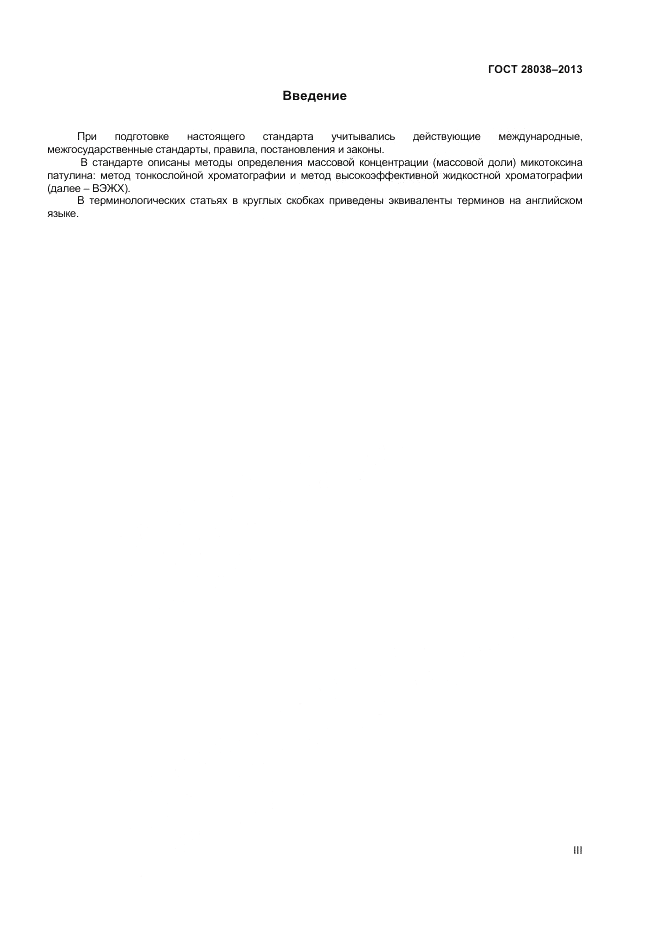 ГОСТ 28038–2013

Введение

При подготовке настоящего стандарта учитывались действующие международные, межгосударственные стандарты, правила, постановления и законы.

В стандарте описаны методы определения массовой концентрации (массовой доли) микотоксина патулина: метод тонкослойной хроматографии и метод высокоэффективной жидкостной хроматографии (далее – ВЭЖХ).

В терминологических статьях в круглых скобках приведены эквиваленты терминов на английском языке.

III